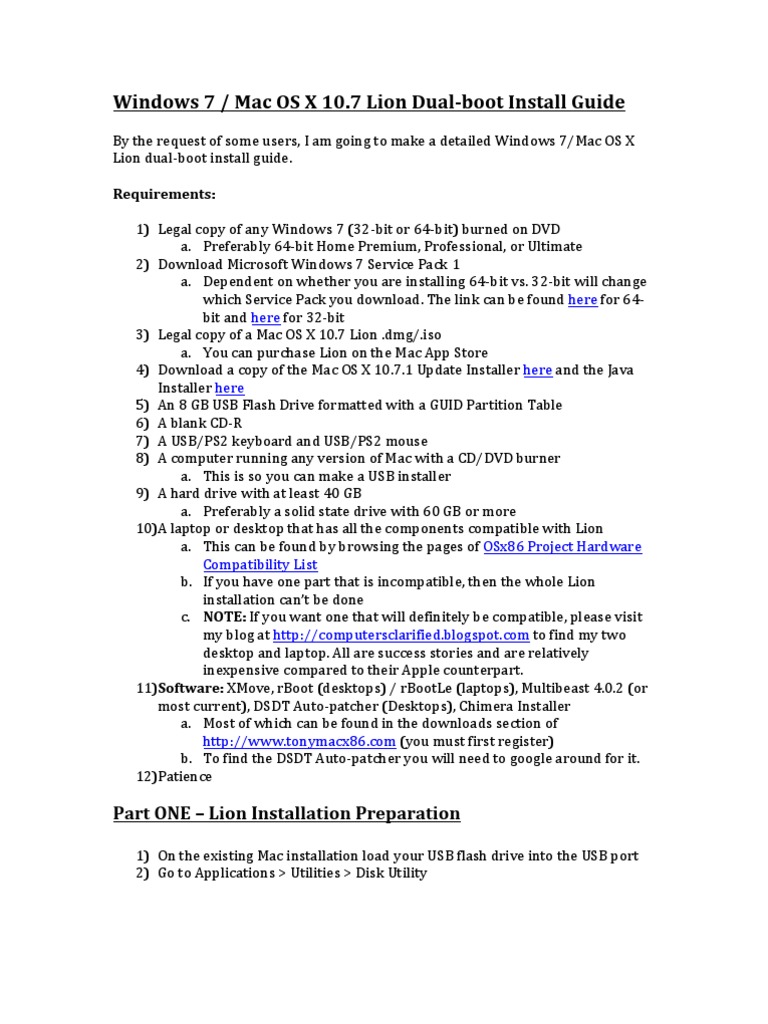 Windows 7 / Mac OS X 10.7 Lion Dual-boot Install Guide

By the request of some users, I am going to make a detailed Windows 7/Mac OS X Lion dual-boot install guide.

Requirements:

1) Legal copy of any Windows 7 (32-bit or 64-bit) burned on DVD
a. Preferably 64-bit Home Premium, Professional, or Ultimate
2) Download Microsoft Windows 7 Service Pack 1
a. Dependent on whether you are installing 64-bit vs. 32-bit will change which Service Pack you download. The link can be found here for 64-bit and here for 32-bit
3) Legal copy of a Mac OS X 10.7 Lion .dmg/.iso
a. You can purchase Lion on the Mac App Store
4) Download a copy of the Mac OS X 10.7.1 Update Installer here and the Java Installer here
5) An 8 GB USB Flash Drive formatted with a GUID Partition Table
6) A blank CD-R
7) A USB/PS2 keyboard and USB/PS2 mouse
8) A computer running any version of Mac with a CD/DVD burner
a. This is so you can make a USB installer
9) A hard drive with at least 40 GB
a. Preferably a solid state drive with 60 GB or more
10)A laptop or desktop that has all the components compatible with Lion
a. This can be found by browsing the pages of OSx86 Project Hardware Compatibility List
b. If you have one part that is incompatible, then the whole Lion installation can't be done
c. NOTE: If you want one that will definitely be compatible, please visit my blog at http://computersclarified.blogspot.com to find my two desktop and laptop. All are success stories and are relatively inexpensive compared to their Apple counterpart.
11)Software: XMove, rBoot (desktops) / rBootLe (laptops), Multibeast 4.0.2 (or most current), DSDT Auto-patcher (Desktops), Chimera Installer
a. Most of which can be found in the downloads section of http://www.tonymacx86.com (you must first register)
b. To find the DSDT Auto-patcher you will need to google around for it.
12)Patience

Part ONE – Lion Installation Preparation

1) On the existing Mac installation load your USB flash drive into the USB port
2) Go to Applications > Utilities > Disk Utility